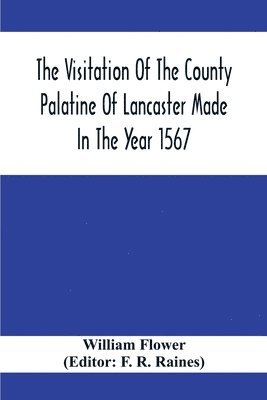 The Visitation Of The County Palatine Of Lancaster Made In The Year 1567

William Flower
(Editor: F. R. Raines)